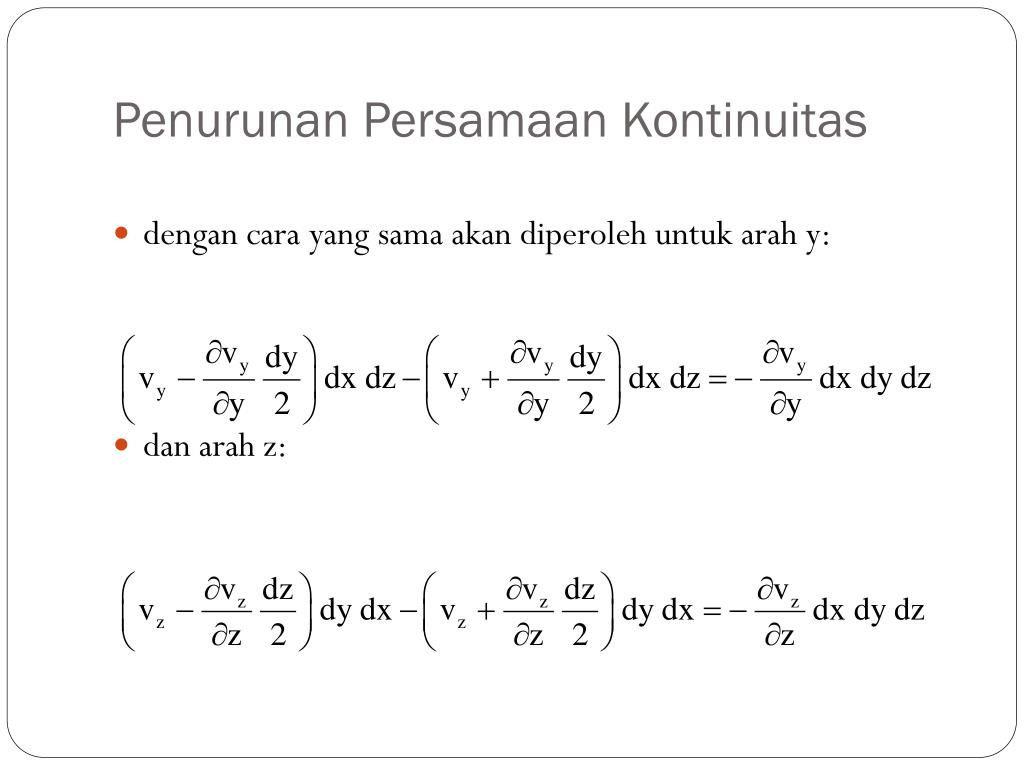 Penurunan Persamaan Kontinuitas

dengan cara yang sama akan diperoleh untuk arah y:

$\left(v_y - \frac{\partial v_y}{\partial y}\frac{dy}{2}\right) dx\, dz - \left(v_y + \frac{\partial v_y}{\partial y}\frac{dy}{2}\right) dx\, dz = -\frac{\partial v_y}{\partial y} dx\, dy\, dz$

dan arah z:

$\left(v_z - \frac{\partial v_z}{\partial z}\frac{dz}{2}\right) dy\, dx - \left(v_z + \frac{\partial v_z}{\partial z}\frac{dz}{2}\right) dy\, dx = -\frac{\partial v_z}{\partial z} dx\, dy\, dz$